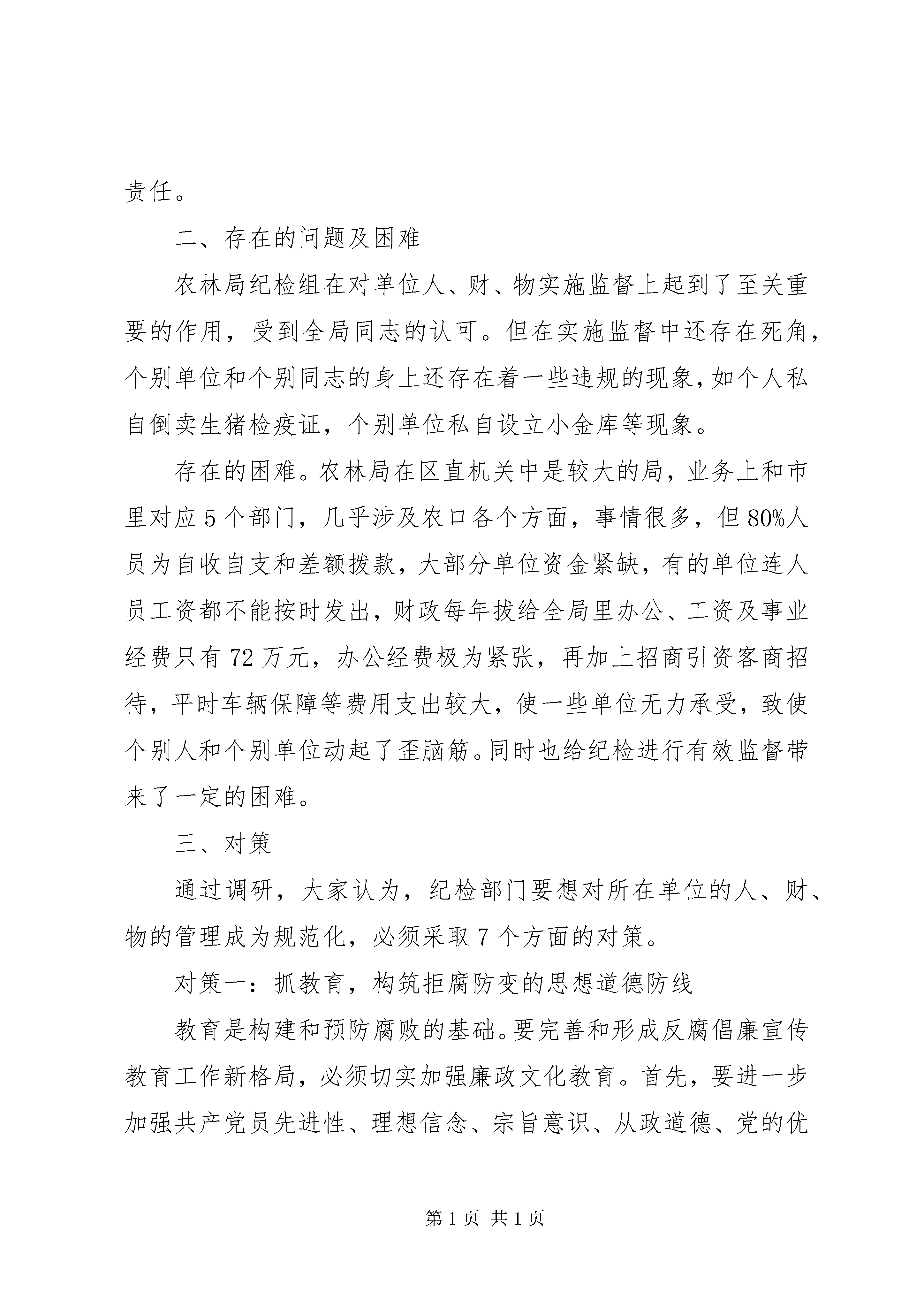 责任。

二、存在的问题及困难

农林局纪检组在对单位人、财、物实施监督上起到了至关重要的作用，受到全局同志的认可。但在实施监督中还存在死角，个别单位和个别同志的身上还存在着一些违规的现象，如个人私自倒卖生猪检疫证，个别单位私自设立小金库等现象。

存在的困难。农林局在区直机关中是较大的局，业务上和市里对应5个部门，几乎涉及农口各个方面，事情很多，但80%人员为自收自支和差额拨款，大部分单位资金紧缺，有的单位连人员工资都不能按时发出，财政每年拔给全局里办公、工资及事业经费只有72万元，办公经费极为紧张，再加上招商引资客商招待，平时车辆保障等费用支出较大，使一些单位无力承受，致使个别人和个别单位动起了歪脑筋。同时也给纪检进行有效监督带来了一定的困难。

三、对策

通过调研，大家认为，纪检部门要想对所在单位的人、财、物的管理成为规范化，必须采取7个方面的对策。

对策一：抓教育，构筑拒腐防变的思想道德防线

教育是构建和预防腐败的基础。要完善和形成反腐倡廉宣传教育工作新格局，必须切实加强廉政文化教育。首先，要进一步加强共产党员先进性、理想信念、宗旨意识、从政道德、党的优

第1页 共1页